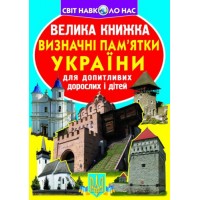 СВІТ НАВКОЛО НАС

ВЕЛИКА КНИЖКА
ВИЗНАЧНІ ПАМ'ЯТКИ
УКРАЇНИ
для допитливих дорослих і дітей